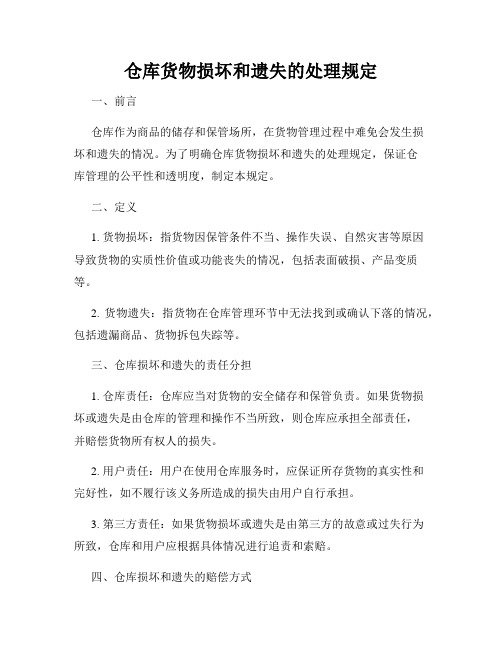 仓库货物损坏和遗失的处理规定

一、前言

仓库作为商品的储存和保管场所，在货物管理过程中难免会发生损坏和遗失的情况。为了明确仓库货物损坏和遗失的处理规定，保证仓库管理的公平性和透明度，制定本规定。

二、定义

1. 货物损坏：指货物因保管条件不当、操作失误、自然灾害等原因导致货物的实质性价值或功能丧失的情况，包括表面破损、产品变质等。

2. 货物遗失：指货物在仓库管理环节中无法找到或确认下落的情况，包括遗漏商品、货物拆包失踪等。

三、仓库损坏和遗失的责任分担

1. 仓库责任：仓库应当对货物的安全储存和保管负责。如果货物损坏或遗失是由仓库的管理和操作不当所致，则仓库应承担全部责任，并赔偿货物所有权人的损失。

2. 用户责任：用户在使用仓库服务时，应保证所存货物的真实性和完好性，如不履行该义务所造成的损失由用户自行承担。

3. 第三方责任：如果货物损坏或遗失是由第三方的故意或过失行为所致，仓库和用户应根据具体情况进行追责和索赔。

四、仓库损坏和遗失的赔偿方式